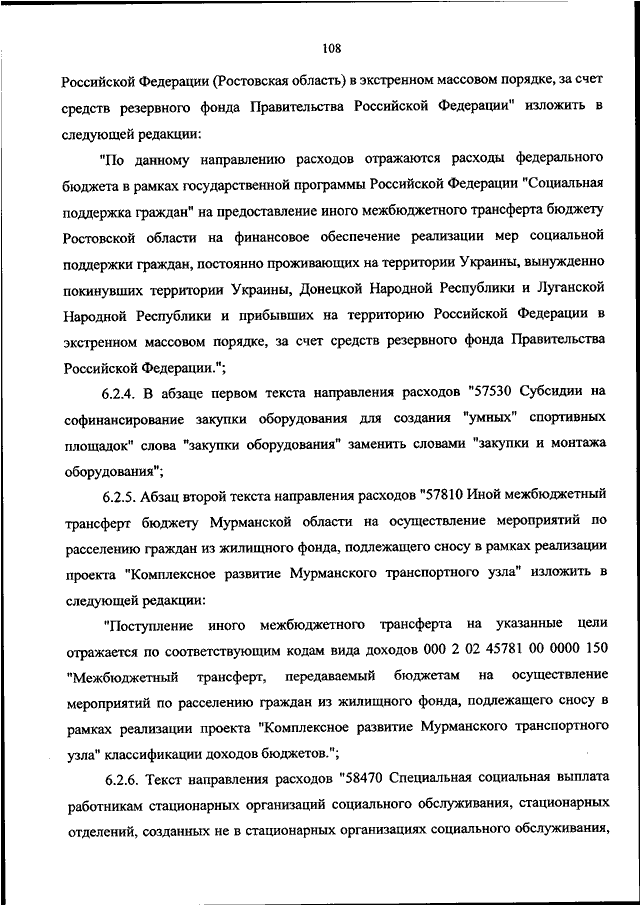 108

Российской Федерации (Ростовская область) в экстренном массовом порядке, за счет средств резервного фонда Правительства Российской Федерации" изложить в следующей редакции:

"По данному направлению расходов отражаются расходы федерального бюджета в рамках государственной программы Российской Федерации "Социальная поддержка граждан" на предоставление иного межбюджетного трансферта бюджету Ростовской области на финансовое обеспечение реализации мер социальной поддержки граждан, постоянно проживающих на территории Украины, вынужденно покинувших территории Украины, Донецкой Народной Республики и Луганской Народной Республики и прибывших на территорию Российской Федерации в экстренном массовом порядке, за счет средств резервного фонда Правительства Российской Федерации.";

6.2.4. В абзаце первом текста направления расходов "57530 Субсидии на софинансирование закупки оборудования для создания "умных" спортивных площадок" слова "закупки оборудования" заменить словами "закупки и монтажа оборудования";

6.2.5. Абзац второй текста направления расходов "57810 Иной межбюджетный трансферт бюджету Мурманской области на осуществление мероприятий по расселению граждан из жилищного фонда, подлежащего сносу в рамках реализации проекта "Комплексное развитие Мурманского транспортного узла" изложить в следующей редакции:

"Поступление иного межбюджетного трансферта на указанные цели отражается по соответствующим кодам вида доходов 000 2 02 45781 00 0000 150 "Межбюджетный трансферт, передаваемый бюджетам на осуществление мероприятий по расселению граждан из жилищного фонда, подлежащего сносу в рамках реализации проекта "Комплексное развитие Мурманского транспортного узла" классификации доходов бюджетов.";

6.2.6. Текст направления расходов "58470 Специальная социальная выплата работникам стационарных организаций социального обслуживания, стационарных отделений, созданных не в стационарных организациях социального обслуживания,